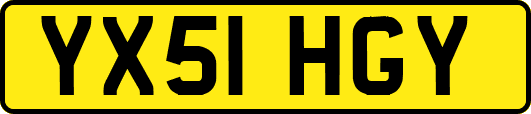 YX51 HGY